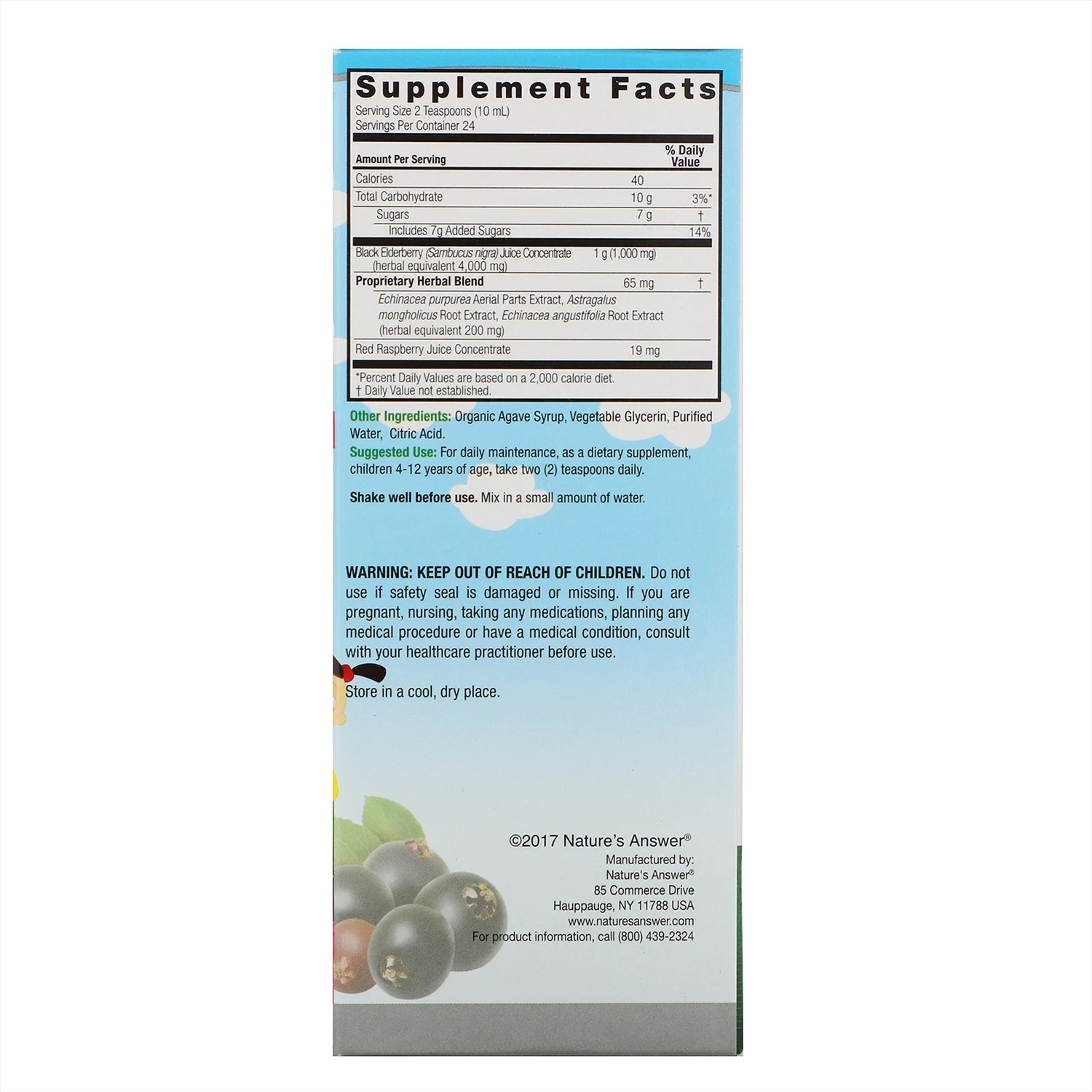 Supplement Facts
Serving Size 2 Teaspoons (10 mL)
Servings Per Container 24

| Amount Per Serving | | % Daily Value |
|---|---|---|
| Calories | 40 | |
| Total Carbohydrate | 10 g | 3%* |
| Sugars | 7 g | † |
| Includes 7g Added Sugars | | 14% |
| Black Elderberry (Sambucus nigra) Juice Concentrate (herbal equivalent 4,000 mg) | 1 g (1,000 mg) | |
| Proprietary Herbal Blend | 65 mg | † |
| Echinacea purpurea Aerial Parts Extract, Astragalus mongholicus Root Extract, Echinacea angustifolia Root Extract (herbal equivalent 200 mg) | | |
| Red Raspberry Juice Concentrate | 19 mg | |

*Percent Daily Values are based on a 2,000 calorie diet.
† Daily Value not established.

Other Ingredients: Organic Agave Syrup, Vegetable Glycerin, Purified Water, Citric Acid.

Suggested Use: For daily maintenance, as a dietary supplement, children 4-12 years of age, take two (2) teaspoons daily.

Shake well before use. Mix in a small amount of water.

WARNING: KEEP OUT OF REACH OF CHILDREN. Do not use if safety seal is damaged or missing. If you are pregnant, nursing, taking any medications, planning any medical procedure or have a medical condition, consult with your healthcare practitioner before use.

Store in a cool, dry place.

©2017 Nature's Answer®
Manufactured by:
Nature's Answer®
85 Commerce Drive
Hauppauge, NY 11788 USA
www.naturesanswer.com
For product information, call (800) 439-2324